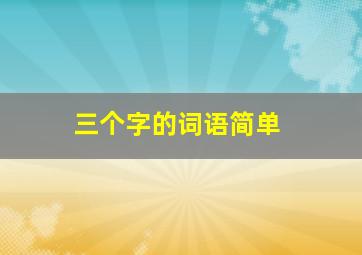 三个字的词语简单